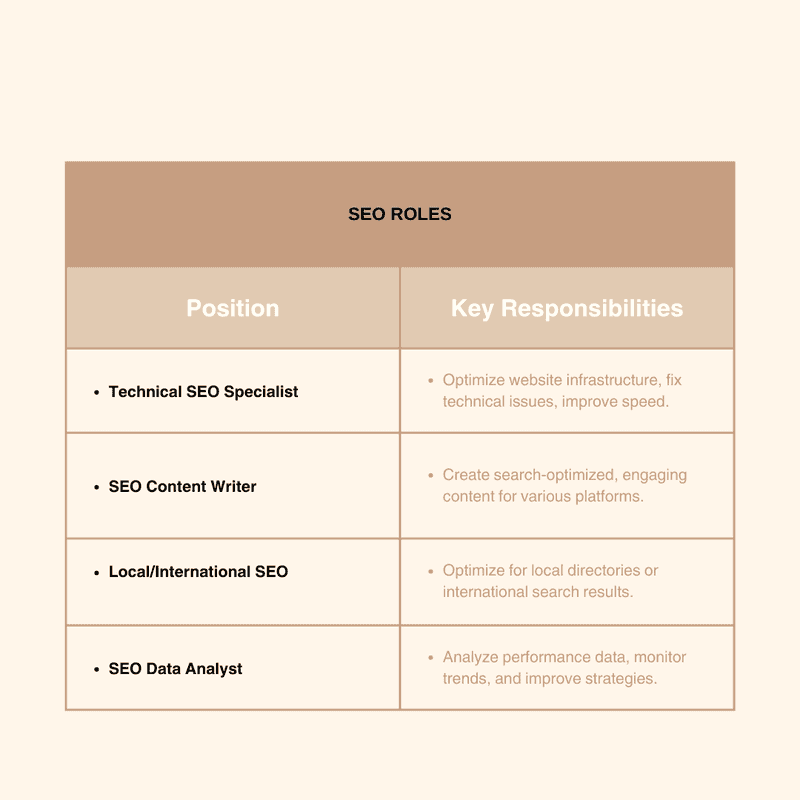 SEO ROLES

| Position | Key Responsibilities |
|---|---|
| • Technical SEO Specialist | • Optimize website infrastructure, fix technical issues, improve speed. |
| • SEO Content Writer | • Create search-optimized, engaging content for various platforms. |
| • Local/International SEO | • Optimize for local directories or international search results. |
| • SEO Data Analyst | • Analyze performance data, monitor trends, and improve strategies. |